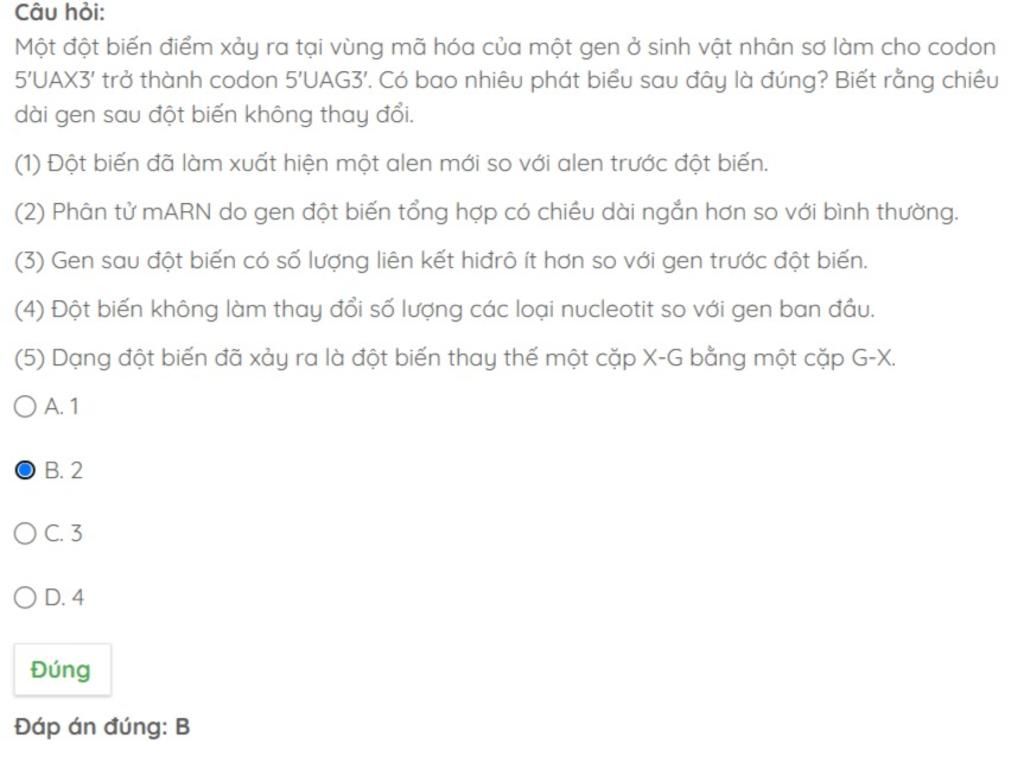 Câu hỏi:
Một đột biến điểm xảy ra tại vùng mã hóa của một gen ở sinh vật nhân sơ làm cho codon 5'UAX3' trở thành codon 5'UAG3'. Có bao nhiêu phát biểu sau đây là đúng? Biết rằng chiều dài gen sau đột biến không thay đổi.

(1) Đột biến đã làm xuất hiện một alen mới so với alen trước đột biến.

(2) Phân tử mARN do gen đột biến tổng hợp có chiều dài ngắn hơn so với bình thường.

(3) Gen sau đột biến có số lượng liên kết hiđrô ít hơn so với gen trước đột biến.

(4) Đột biến không làm thay đổi số lượng các loại nucleotit so với gen ban đầu.

(5) Dạng đột biến đã xảy ra là đột biến thay thế một cặp X-G bằng một cặp G-X.

A. 1

B. 2

C. 3

D. 4

Đúng

Đáp án đúng: B